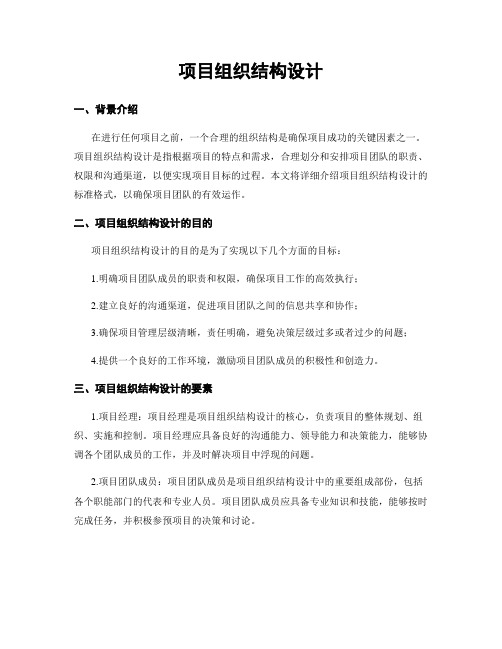 项目组织结构设计

一、背景介绍

在进行任何项目之前，一个合理的组织结构是确保项目成功的关键因素之一。项目组织结构设计是指根据项目的特点和需求，合理划分和安排项目团队的职责、权限和沟通渠道，以便实现项目目标的过程。本文将详细介绍项目组织结构设计的标准格式，以确保项目团队的有效运作。

二、项目组织结构设计的目的

项目组织结构设计的目的是为了实现以下几个方面的目标：

1.明确项目团队成员的职责和权限，确保项目工作的高效执行；

2.建立良好的沟通渠道，促进项目团队之间的信息共享和协作；

3.确保项目管理层级清晰，责任明确，避免决策层级过多或者过少的问题；

4.提供一个良好的工作环境，激励项目团队成员的积极性和创造力。

三、项目组织结构设计的要素

1.项目经理：项目经理是项目组织结构设计的核心，负责项目的整体规划、组织、实施和控制。项目经理应具备良好的沟通能力、领导能力和决策能力，能够协调各个团队成员的工作，并及时解决项目中浮现的问题。

2.项目团队成员：项目团队成员是项目组织结构设计中的重要组成部份，包括各个职能部门的代表和专业人员。项目团队成员应具备专业知识和技能，能够按时完成任务，并积极参预项目的决策和讨论。